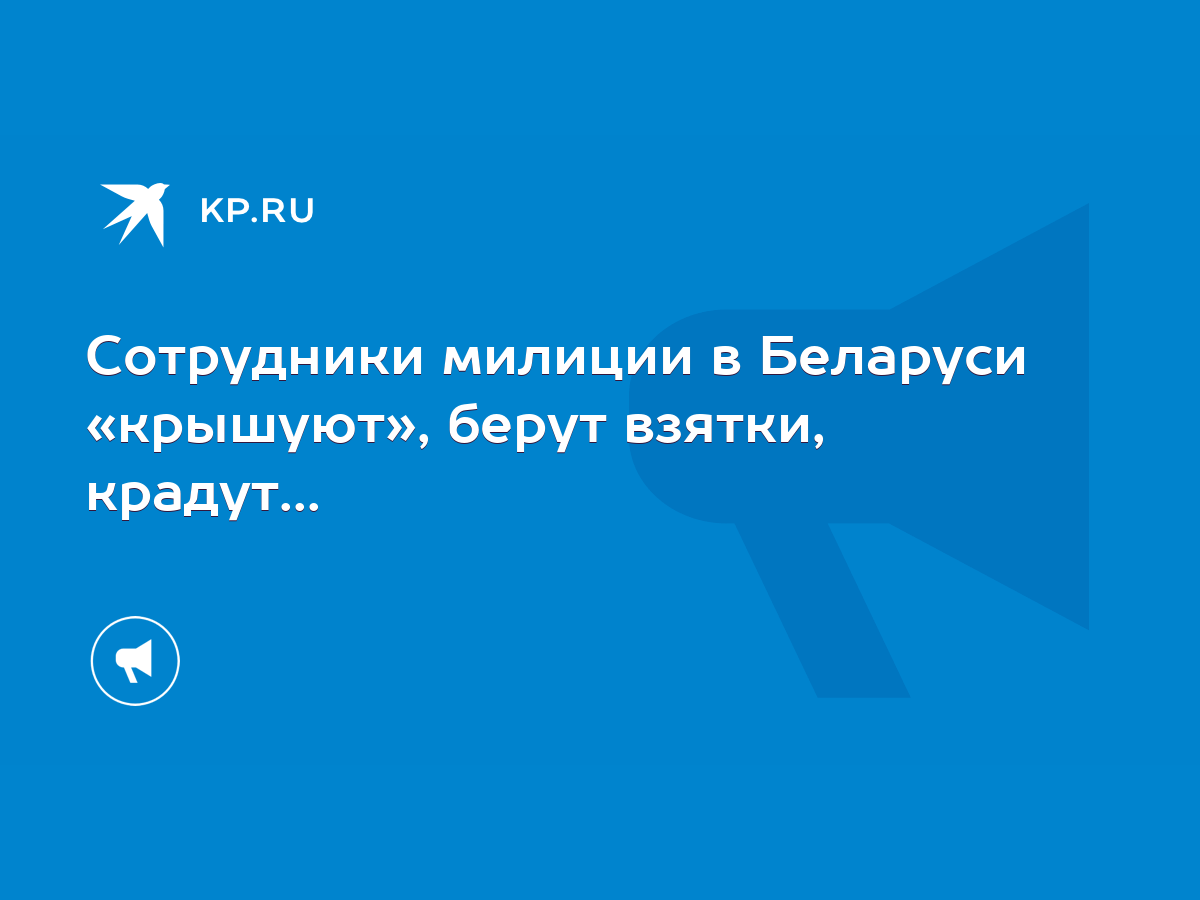 KP.RU

Сотрудники милиции в Беларуси «крышуют», берут взятки, крадут...